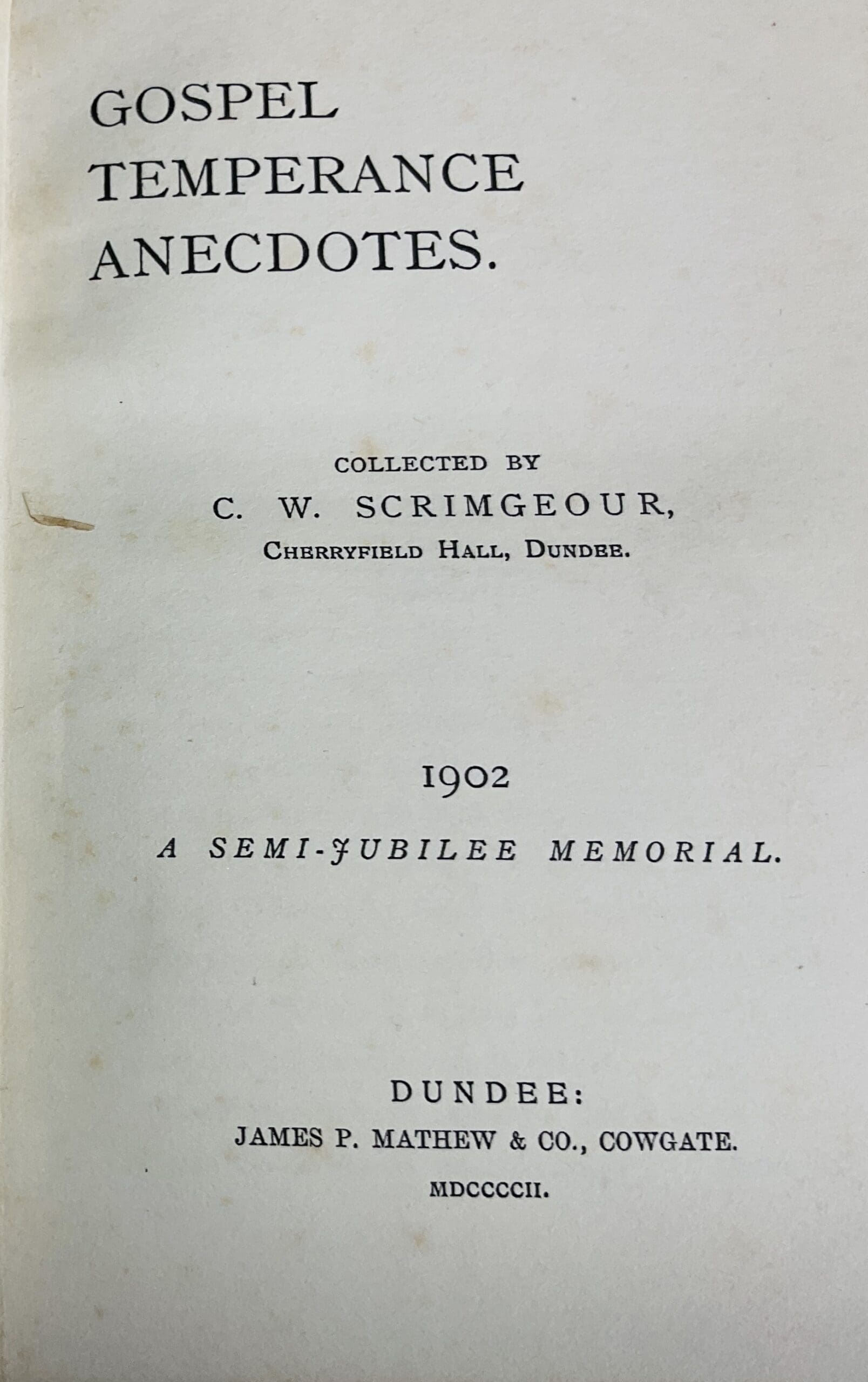 GOSPEL TEMPERANCE ANECDOTES.

COLLECTED BY
C. W. SCRIMGEOUR,
CHERRYFIELD HALL, DUNDEE.

1902

A SEMI-JUBILEE MEMORIAL.

DUNDEE:
JAMES P. MATHEW & CO., COWGATE.
MDCCCCII.